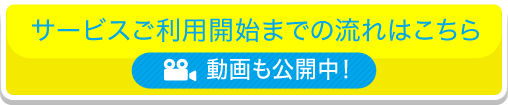 サービスご利用開始までの流れはこちら

動画も公開中！